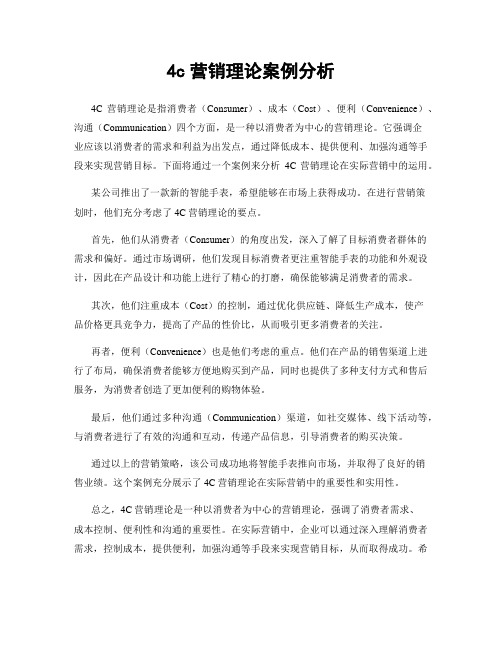 4c 营销理论案例分析

4C 营销理论是指消费者（Consumer）、成本（Cost）、便利（Convenience）、沟通（Communication）四个方面，是一种以消费者为中心的营销理论。它强调企业应该以消费者的需求和利益为出发点，通过降低成本、提供便利、加强沟通等手段来实现营销目标。下面将通过一个案例来分析 4C 营销理论在实际营销中的运用。

某公司推出了一款新的智能手表，希望能够在市场上获得成功。在进行营销策划时，他们充分考虑了 4C 营销理论的要点。

首先，他们从消费者（Consumer）的角度出发，深入了解了目标消费者群体的需求和偏好。通过市场调研，他们发现目标消费者更注重智能手表的功能和外观设计，因此在产品设计和功能上进行了精心的打磨，确保能够满足消费者的需求。

其次，他们注重成本（Cost）的控制，通过优化供应链、降低生产成本，使产品价格更具竞争力，提高了产品的性价比，从而吸引更多消费者的关注。

再者，便利（Convenience）也是他们考虑的重点。他们在产品的销售渠道上进行了布局，确保消费者能够方便地购买到产品，同时也提供了多种支付方式和售后服务，为消费者创造了更加便利的购物体验。

最后，他们通过多种沟通（Communication）渠道，如社交媒体、线下活动等，与消费者进行了有效的沟通和互动，传递产品信息，引导消费者的购买决策。

通过以上的营销策略，该公司成功地将智能手表推向市场，并取得了良好的销售业绩。这个案例充分展示了 4C 营销理论在实际营销中的重要性和实用性。

总之，4C 营销理论是一种以消费者为中心的营销理论，强调了消费者需求、成本控制、便利性和沟通的重要性。在实际营销中，企业可以通过深入理解消费者需求，控制成本，提供便利，加强沟通等手段来实现营销目标，从而取得成功。希